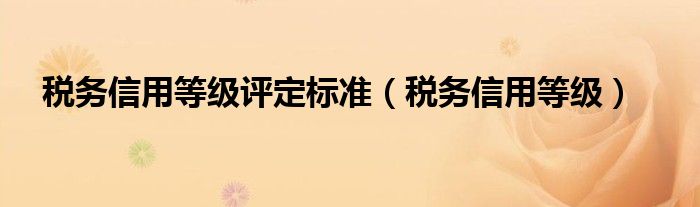 税务信用等级评定标准（税务信用等级）